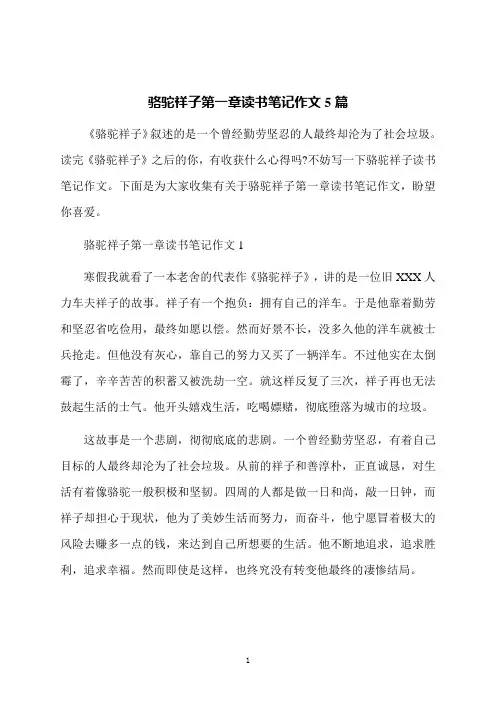 骆驼祥子第一章读书笔记作文 5 篇

《骆驼祥子》叙述的是一个曾经勤劳坚忍的人最终却沦为了社会垃圾。读完《骆驼祥子》之后的你，有收获什么心得吗?不妨写一下骆驼祥子读书笔记作文。下面是为大家收集有关于骆驼祥子第一章读书笔记作文，盼望你喜爱。

骆驼祥子第一章读书笔记作文 1

寒假我就看了一本老舍的代表作《骆驼祥子》，讲的是一位旧 XXX 人力车夫祥子的故事。祥子有一个抱负：拥有自己的洋车。于是他靠着勤劳和坚忍省吃俭用，最终如愿以偿。然而好景不长，没多久他的洋车就被士兵抢走。但他没有灰心，靠自己的努力又买了一辆洋车。不过他实在太倒霉了，辛辛苦苦的积蓄又被洗劫一空。就这样反复了三次，祥子再也无法鼓起生活的士气。他开头嬉戏生活，吃喝嫖赌，彻底堕落为城市的垃圾。

这故事是一个悲剧，彻彻底底的悲剧。一个曾经勤劳坚忍，有着自己目标的人最终却沦为了社会垃圾。从前的祥子和善淳朴，正直诚恳，对生活有着像骆驼一般积极和坚韧。四周的人都是做一日和尚，敲一日钟，而祥子却担心于现状，他为了美妙生活而努力，而奋斗，他宁愿冒着极大的风险去赚多一点的钱，来达到自己所想要的生活。他不断地追求，追求胜利，追求幸福。然而即使是这样，也终究没有转变他最终的凄惨结局。

1